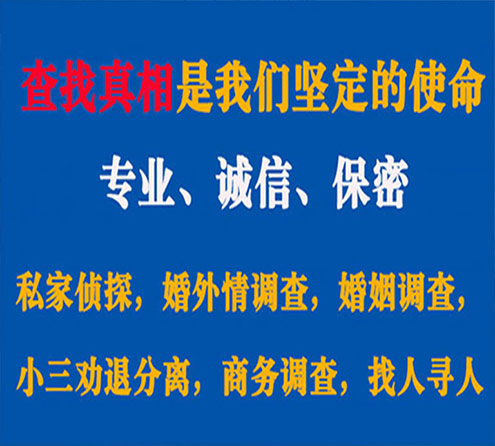 查找真相是我们坚定的使命

专业、诚信、保密

私家侦探，婚外情调查，婚姻调查，

小三劝退分离，商务调查，找人寻人